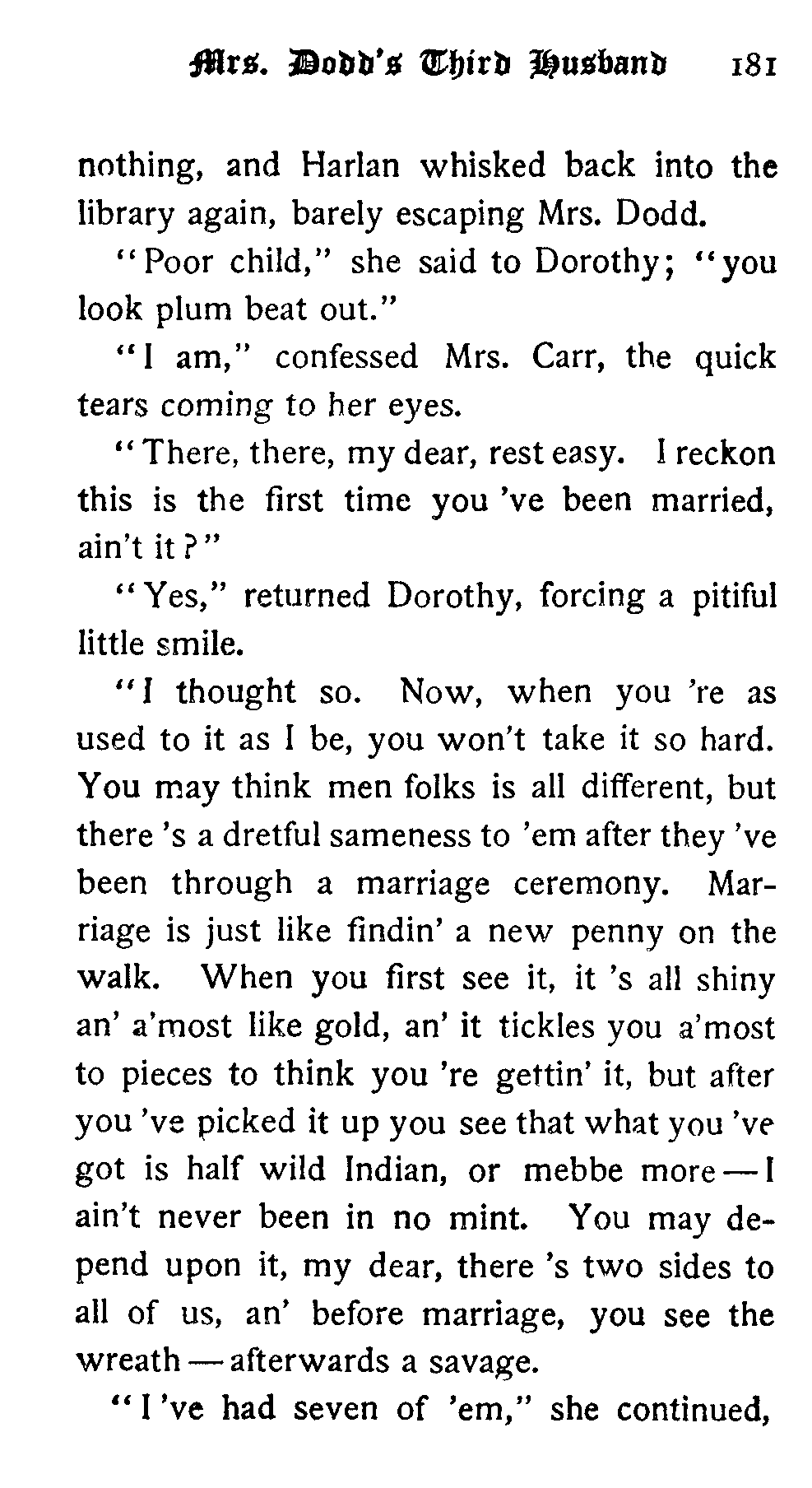 Mrs. Dodd's Third Husband 181

nothing, and Harlan whisked back into the library again, barely escaping Mrs. Dodd.

"Poor child," she said to Dorothy; "you look plum beat out."

"I am," confessed Mrs. Carr, the quick tears coming to her eyes.

"There, there, my dear, rest easy. I reckon this is the first time you 've been married, ain't it?"

"Yes," returned Dorothy, forcing a pitiful little smile.

"I thought so. Now, when you 're as used to it as I be, you won't take it so hard. You may think men folks is all different, but there 's a dretful sameness to 'em after they 've been through a marriage ceremony. Marriage is just like findin' a new penny on the walk. When you first see it, it 's all shiny an' a'most like gold, an' it tickles you a'most to pieces to think you 're gettin' it, but after you 've picked it up you see that what you 've got is half wild Indian, or mebbe more — I ain't never been in no mint. You may depend upon it, my dear, there 's two sides to all of us, an' before marriage, you see the wreath — afterwards a savage.

"I 've had seven of 'em," she continued,